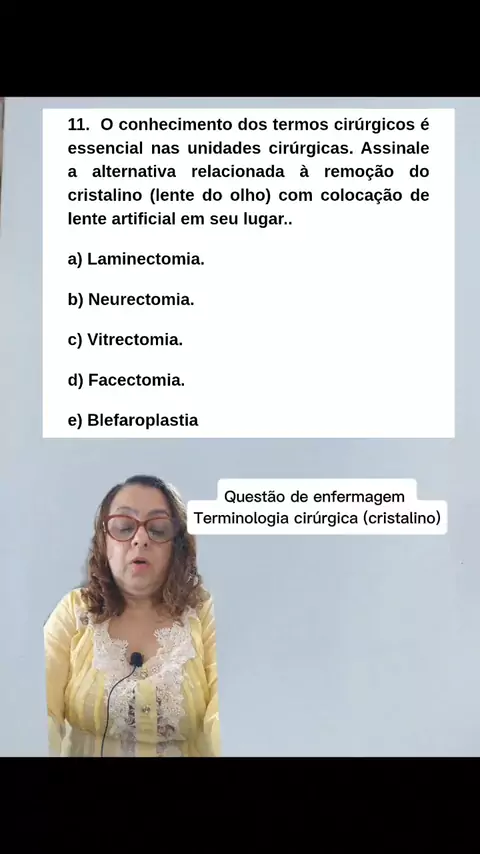 11. O conhecimento dos termos cirúrgicos é essencial nas unidades cirúrgicas. Assinale a alternativa relacionada à remoção do cristalino (lente do olho) com colocação de lente artificial em seu lugar..

a) Laminectomia.

b) Neurectomia.

c) Vitrectomia.

d) Facectomia.

e) Blefaroplastia

Questão de enfermagem
Terminologia cirúrgica (cristalino)